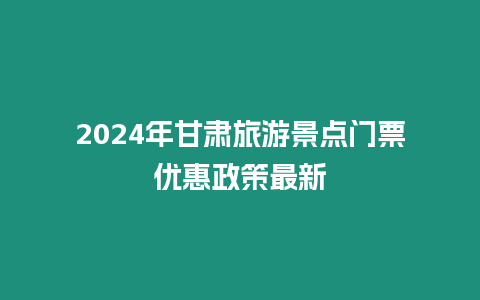 2024年甘肃旅游景点门票优惠政策最新